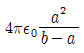 $4\pi\epsilon_0\frac{a^2}{b-a}$